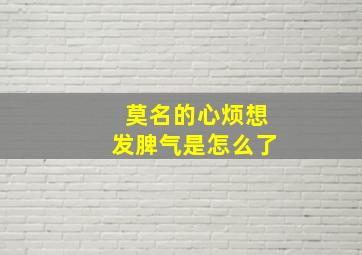 莫名的心烦想
发脾气是怎么了